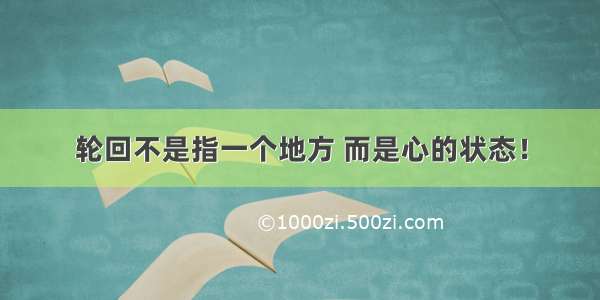 轮回不是指一个地方 而是心的状态！

©1000zi.500zi.com